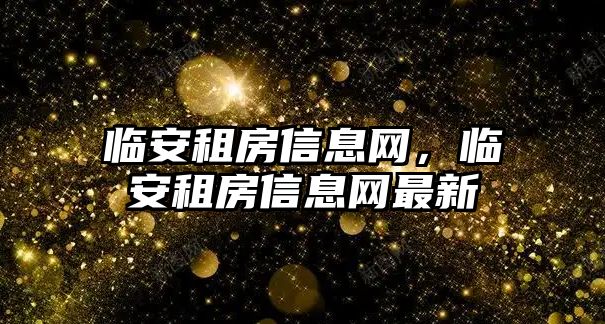 临安租房信息网，临安租房信息网最新